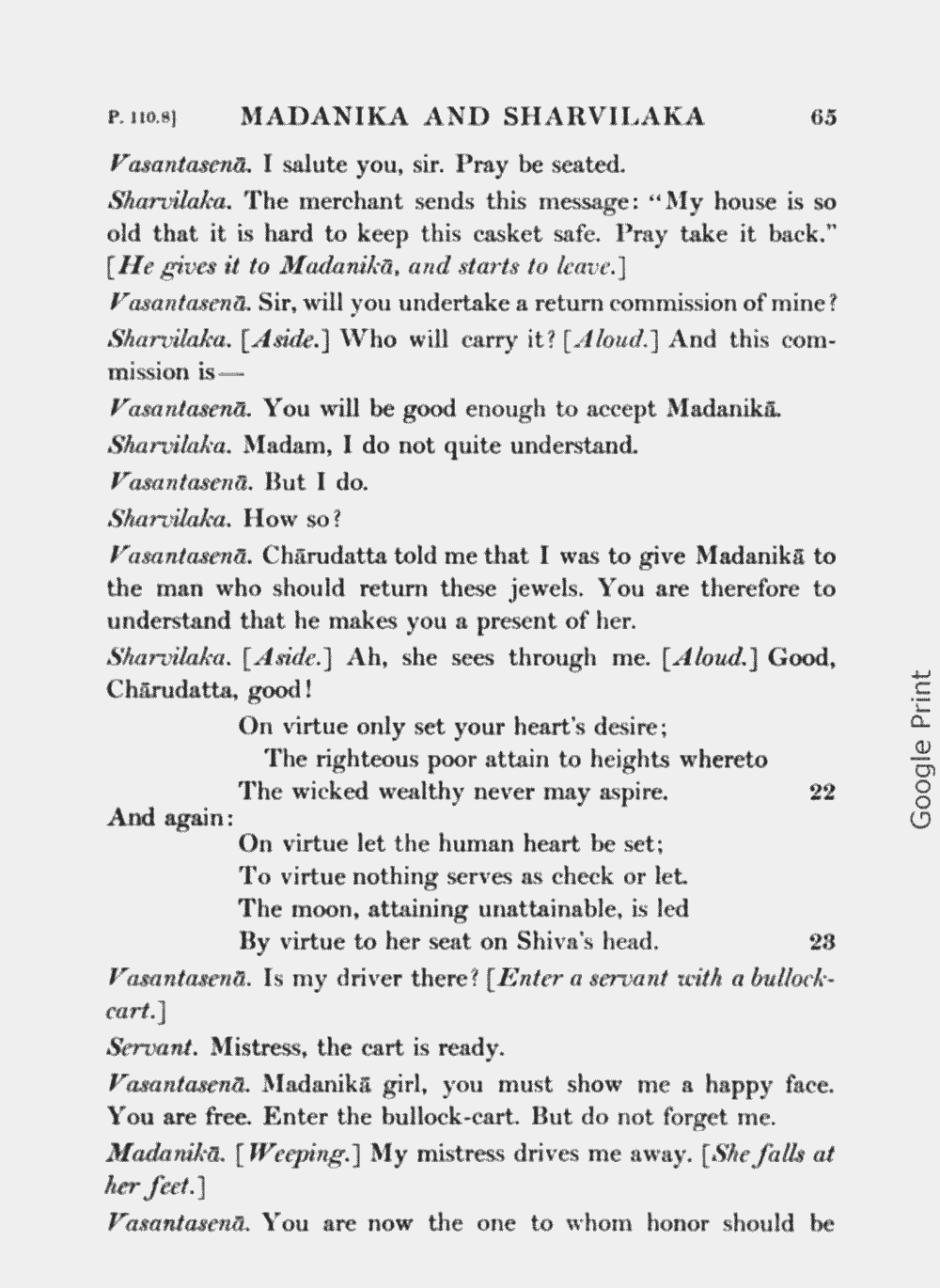 P. 110.8] MADANIKA AND SHARVILAKA 65

Vasantasenā. I salute you, sir. Pray be seated.

Sharvilaka. The merchant sends this message: "My house is so old that it is hard to keep this casket safe. Pray take it back." [He gives it to Madanikā, and starts to leave.]

Vasantasenā. Sir, will you undertake a return commission of mine?

Sharvilaka. [Aside.] Who will carry it? [Aloud.] And this commission is—

Vasantasenā. You will be good enough to accept Madanikā.

Sharvilaka. Madam, I do not quite understand.

Vasantasenā. But I do.

Sharvilaka. How so?

Vasantasenā. Chārudatta told me that I was to give Madanikā to the man who should return these jewels. You are therefore to understand that he makes you a present of her.

Sharvilaka. [Aside.] Ah, she sees through me. [Aloud.] Good, Chārudatta, good!

On virtue only set your heart's desire;
The righteous poor attain to heights whereto
The wicked wealthy never may aspire. 22

And again:

On virtue let the human heart be set;
To virtue nothing serves as check or let.
The moon, attaining unattainable, is led
By virtue to her seat on Shiva's head. 23

Vasantasenā. Is my driver there? [Enter a servant with a bullock-cart.]

Servant. Mistress, the cart is ready.

Vasantasenā. Madanikā girl, you must show me a happy face. You are free. Enter the bullock-cart. But do not forget me.

Madanikā. [Weeping.] My mistress drives me away. [She falls at her feet.]

Vasantasenā. You are now the one to whom honor should be

Google Print